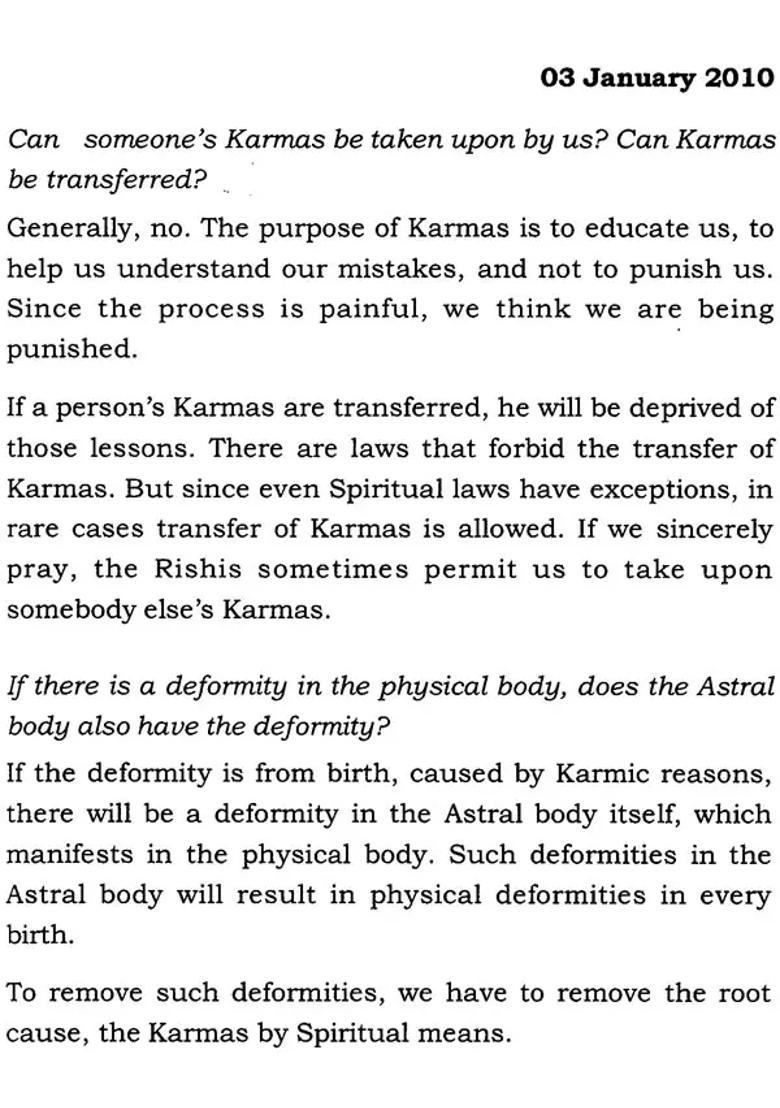 03 January 2010

Can someone's Karmas be taken upon by us? Can Karmas be transferred?

Generally, no. The purpose of Karmas is to educate us, to help us understand our mistakes, and not to punish us. Since the process is painful, we think we are being punished.

If a person's Karmas are transferred, he will be deprived of those lessons. There are laws that forbid the transfer of Karmas. But since even Spiritual laws have exceptions, in rare cases transfer of Karmas is allowed. If we sincerely pray, the Rishis sometimes permit us to take upon somebody else's Karmas.

If there is a deformity in the physical body, does the Astral body also have the deformity?

If the deformity is from birth, caused by Karmic reasons, there will be a deformity in the Astral body itself, which manifests in the physical body. Such deformities in the Astral body will result in physical deformities in every birth.

To remove such deformities, we have to remove the root cause, the Karmas by Spiritual means.